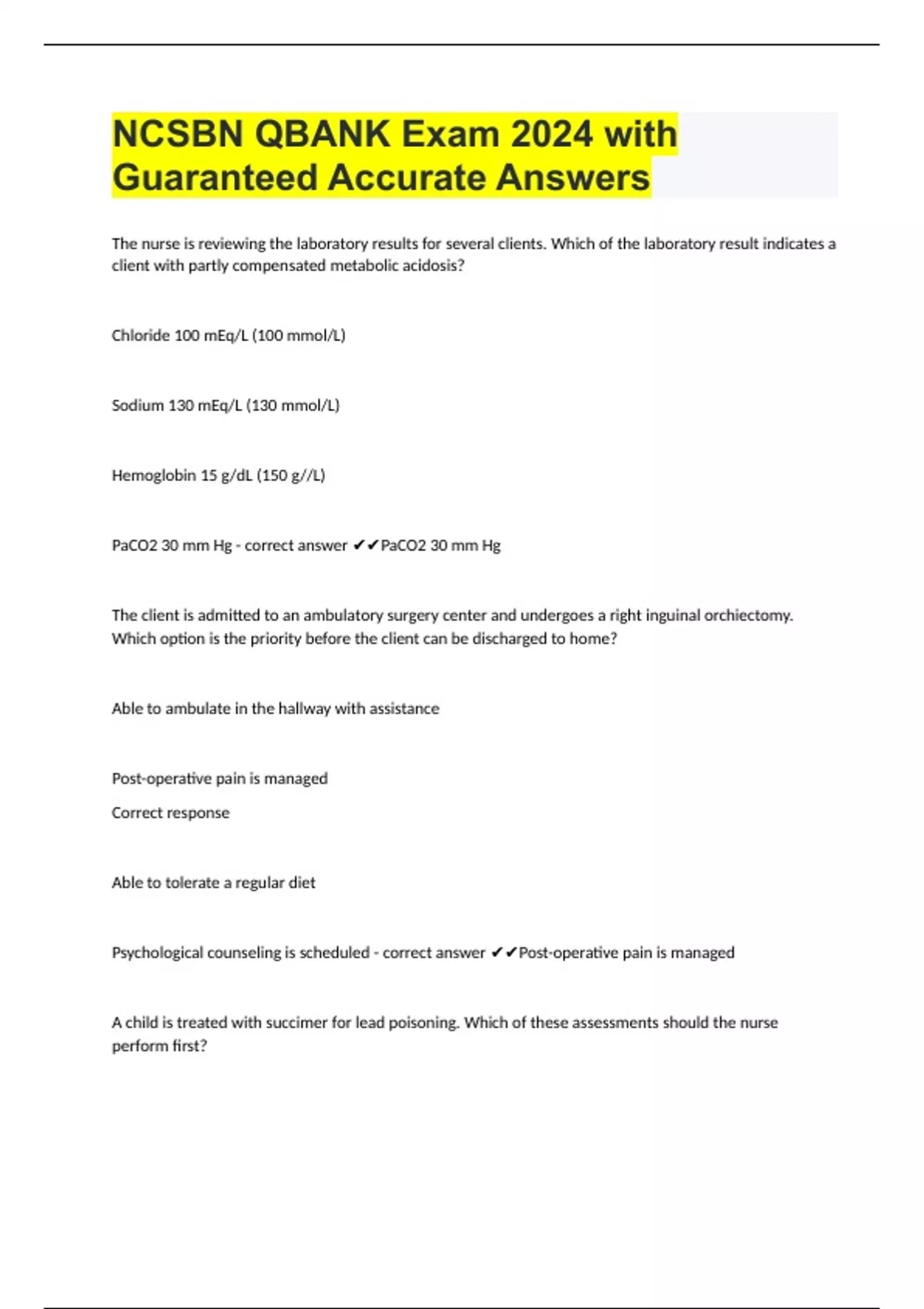 NCSBN QBANK Exam 2024 with Guaranteed Accurate Answers

The nurse is reviewing the laboratory results for several clients. Which of the laboratory result indicates a client with partly compensated metabolic acidosis?

Chloride 100 mEq/L (100 mmol/L)

Sodium 130 mEq/L (130 mmol/L)

Hemoglobin 15 g/dL (150 g//L)

PaCO2 30 mm Hg - correct answer ✔✔PaCO2 30 mm Hg

The client is admitted to an ambulatory surgery center and undergoes a right inguinal orchiectomy. Which option is the priority before the client can be discharged to home?

Able to ambulate in the hallway with assistance

Post-operative pain is managed

Correct response

Able to tolerate a regular diet

Psychological counseling is scheduled - correct answer ✔✔Post-operative pain is managed

A child is treated with succimer for lead poisoning. Which of these assessments should the nurse perform first?